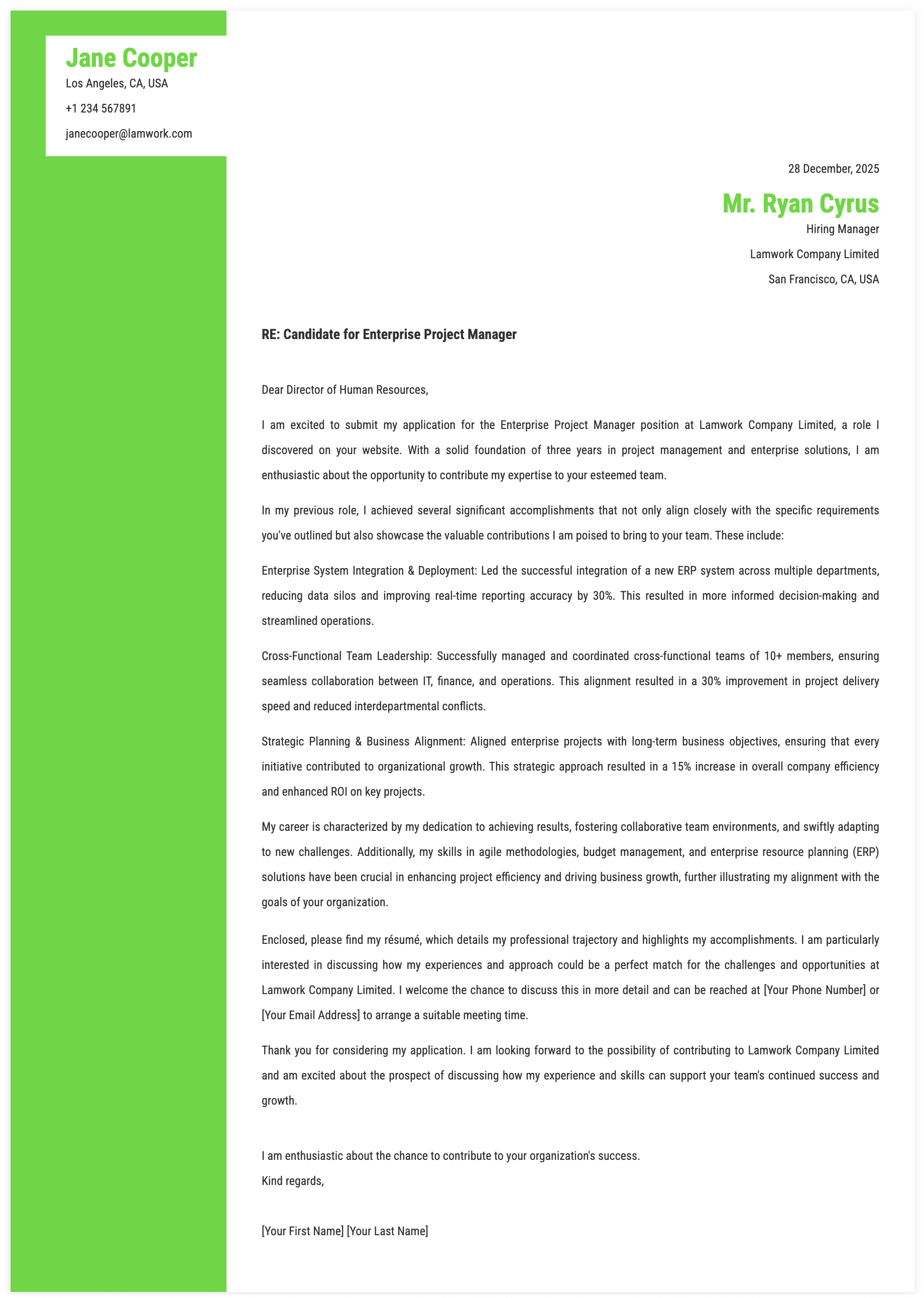 Jane Cooper
Los Angeles, CA, USA
+1 234 567891
janecooper@lamwork.com

28 December, 2025

Mr. Ryan Cyrus
Hiring Manager
Lamwork Company Limited
San Francisco, CA, USA

RE: Candidate for Enterprise Project Manager

Dear Director of Human Resources,

I am excited to submit my application for the Enterprise Project Manager position at Lamwork Company Limited, a role I discovered on your website. With a solid foundation of three years in project management and enterprise solutions, I am enthusiastic about the opportunity to contribute my expertise to your esteemed team.

In my previous role, I achieved several significant accomplishments that not only align closely with the specific requirements you've outlined but also showcase the valuable contributions I am poised to bring to your team. These include:

Enterprise System Integration & Deployment: Led the successful integration of a new ERP system across multiple departments, reducing data silos and improving real-time reporting accuracy by 30%. This resulted in more informed decision-making and streamlined operations.

Cross-Functional Team Leadership: Successfully managed and coordinated cross-functional teams of 10+ members, ensuring seamless collaboration between IT, finance, and operations. This alignment resulted in a 30% improvement in project delivery speed and reduced interdepartmental conflicts.

Strategic Planning & Business Alignment: Aligned enterprise projects with long-term business objectives, ensuring that every initiative contributed to organizational growth. This strategic approach resulted in a 15% increase in overall company efficiency and enhanced ROI on key projects.

My career is characterized by my dedication to achieving results, fostering collaborative team environments, and swiftly adapting to new challenges. Additionally, my skills in agile methodologies, budget management, and enterprise resource planning (ERP) solutions have been crucial in enhancing project efficiency and driving business growth, further illustrating my alignment with the goals of your organization.

Enclosed, please find my résumé, which details my professional trajectory and highlights my accomplishments. I am particularly interested in discussing how my experiences and approach could be a perfect match for the challenges and opportunities at Lamwork Company Limited. I welcome the chance to discuss this in more detail and can be reached at [Your Phone Number] or [Your Email Address] to arrange a suitable meeting time.

Thank you for considering my application. I am looking forward to the possibility of contributing to Lamwork Company Limited and am excited about the prospect of discussing how my experience and skills can support your team's continued success and growth.

I am enthusiastic about the chance to contribute to your organization's success.
Kind regards,

[Your First Name] [Your Last Name]